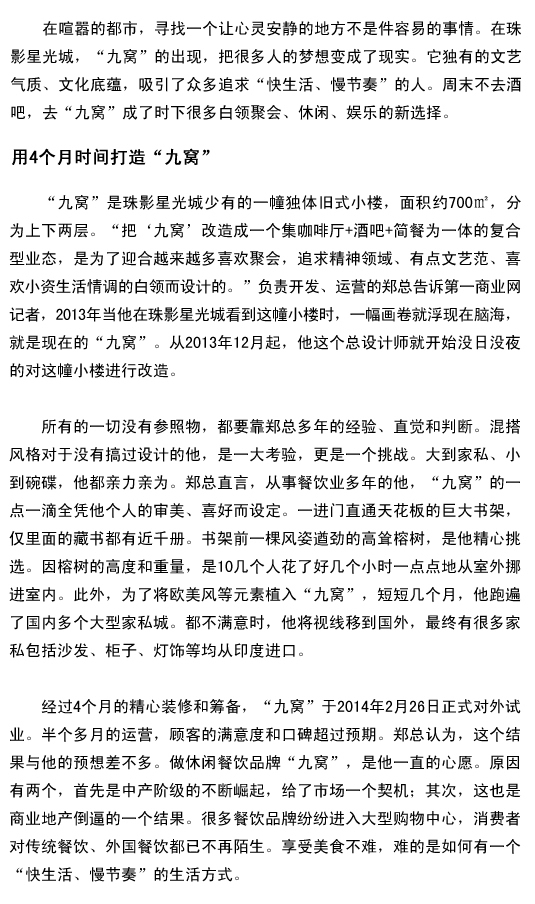 在喧嚣的都市，寻找一个让心灵安静的地方不是件容易的事情。在珠影星光城，“九窝”的出现，把很多人的梦想变成了现实。它独有的文艺气质、文化底蕴，吸引了众多追求“快生活、慢节奏”的人。周末不去酒吧，去“九窝”成了时下很多白领聚会、休闲、娱乐的新选择。

用4个月时间打造“九窝”

“九窝”是珠影星光城少有的一幢独体旧式小楼，面积约700㎡，分为上下两层。“把‘九窝’改造成一个集咖啡厅+酒吧+简餐为一体的复合型业态，是为了迎合越来越多喜欢聚会，追求精神领域、有点文艺范、喜欢小资生活情调的白领而设计的。”负责开发、运营的郑总告诉第一商业网记者，2013年当他在珠影星光城看到这幢小楼时，一幅画卷就浮现在脑海，就是现在的“九窝”。从2013年12月起，他这个总设计师就开始没日没夜的对这幢小楼进行改造。

所有的一切没有参照物，都要靠郑总多年的经验、直觉和判断。混搭风格对于没有搞过设计的他，是一大考验，更是一个挑战。大到家私、小到碗碟，他都亲力亲为。郑总直言，从事餐饮业多年的他，“九窝”的一点一滴全凭他个人的审美、喜好而设定。一进门直通天花板的巨大书架，仅里面的藏书都有近千册。书架前一棵风姿遒劲的高耸榕树，是他精心挑选。因榕树的高度和重量，是10几个人花了好几个小时一点点地从室外挪进室内。此外，为了将欧美风等元素植入“九窝”，短短几个月，他跑遍了国内多个大型家私城。都不满意时，他将视线移到国外，最终有很多家私包括沙发、柜子、灯饰等均从印度进口。

经过4个月的精心装修和筹备，“九窝”于2014年2月26日正式对外试业。半个多月的运营，顾客的满意度和口碑超过预期。郑总认为，这个结果与他的预想差不多。做休闲餐饮品牌“九窝”，是他一直的心愿。原因有两个，首先是中产阶级的不断崛起，给了市场一个契机；其次，这也是商业地产倒逼的一个结果。很多餐饮品牌纷纷进入大型购物中心，消费者对传统餐饮、外国餐饮都已不再陌生。享受美食不难，难的是如何有一个“快生活、慢节奏”的生活方式。